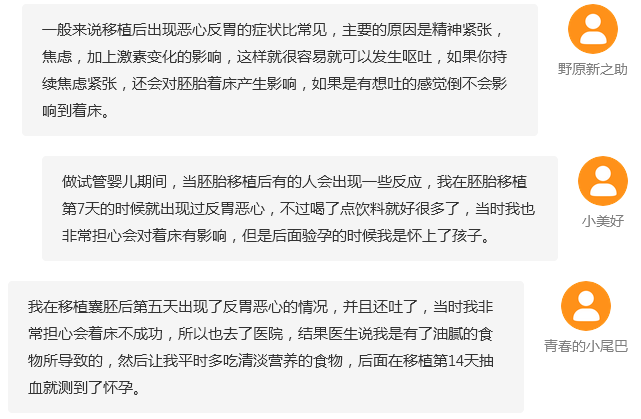 一般来说移植后出现恶心反胃的症状比常见，主要的原因是精神紧张，焦虑，加上激素变化的影响，这样就很容易就可以发生呕吐，如果你持续焦虑紧张，还会对胚胎着床产生影响，如果是有想吐的感觉倒不会影响到着床。

野原新之助

做试管婴儿期间，当胚胎移植后有的人会出现一些反应，我在胚胎移植第7天的时候就出现过反胃恶心，不过喝了点饮料就好很多了，当时我也非常担心会对着床有影响，但是后面验孕的时候我是怀上了孩子。

小美好

我在移植囊胚后第五天出现了反胃恶心的情况，并且还吐了，当时我非常担心会着床不成功，所以也去了医院，结果医生说我是有了油腻的食物所导致的，然后让我平时多吃清淡营养的食物，后面在移植第14天抽血就测到了怀孕。

青春的小尾巴